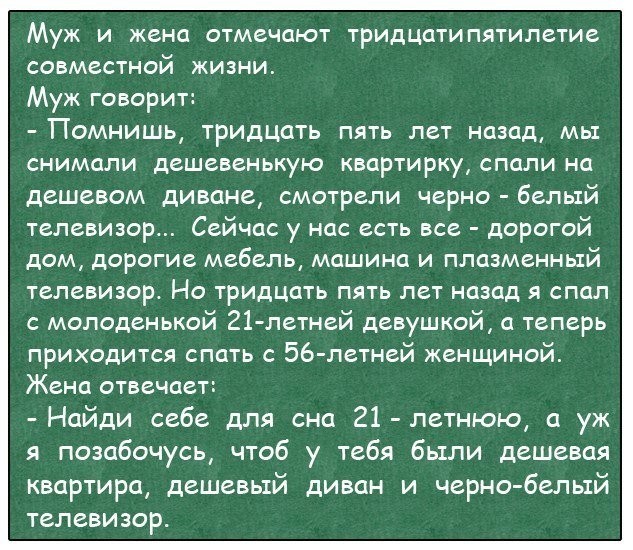 Муж и жена отмечают тридцатипятилетие совместной жизни.
Муж говорит:
- Помнишь, тридцать пять лет назад, мы снимали дешевенькую квартирку, спали на дешевом диване, смотрели черно - белый телевизор... Сейчас у нас есть все - дорогой дом, дорогие мебель, машина и плазменный телевизор. Но тридцать пять лет назад я спал с молоденькой 21-летней девушкой, а теперь приходится спать с 56-летней женщиной.
Жена отвечает:
- Найди себе для сна 21 - летнюю, а уж я позабочусь, чтоб у тебя были дешевая квартира, дешевый диван и черно-белый телевизор.